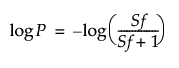 $\log P = -\log\left(\frac{Sf}{Sf+1}\right)$